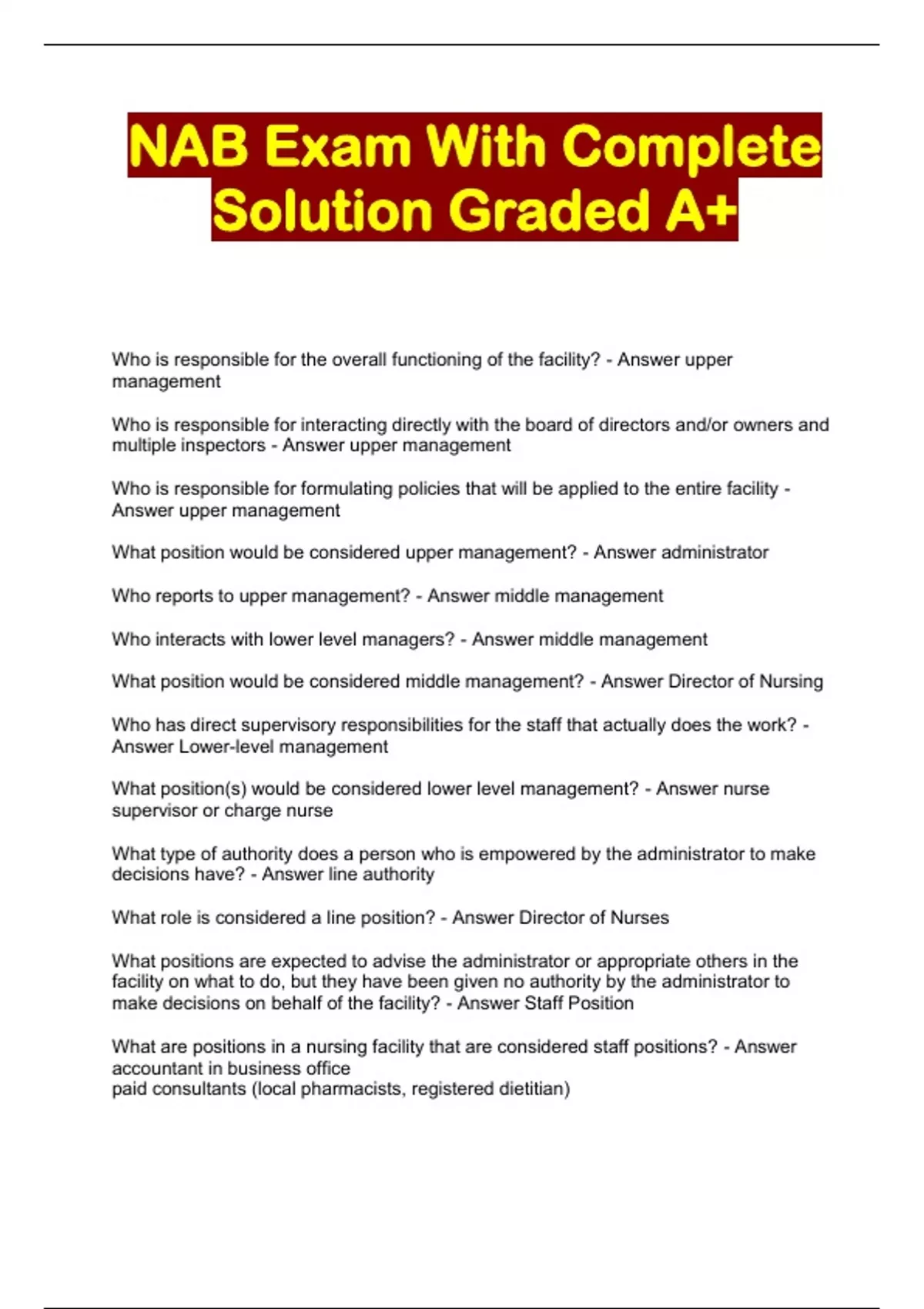 NAB Exam With Complete Solution Graded A+

Who is responsible for the overall functioning of the facility? - Answer upper management

Who is responsible for interacting directly with the board of directors and/or owners and multiple inspectors - Answer upper management

Who is responsible for formulating policies that will be applied to the entire facility - Answer upper management

What position would be considered upper management? - Answer administrator

Who reports to upper management? - Answer middle management

Who interacts with lower level managers? - Answer middle management

What position would be considered middle management? - Answer Director of Nursing

Who has direct supervisory responsibilities for the staff that actually does the work? - Answer Lower-level management

What position(s) would be considered lower level management? - Answer nurse supervisor or charge nurse

What type of authority does a person who is empowered by the administrator to make decisions have? - Answer line authority

What role is considered a line position? - Answer Director of Nurses

What positions are expected to advise the administrator or appropriate others in the facility on what to do, but they have been given no authority by the administrator to make decisions on behalf of the facility? - Answer Staff Position

What are positions in a nursing facility that are considered staff positions? - Answer accountant in business office
paid consultants (local pharmacists, registered dietitian)